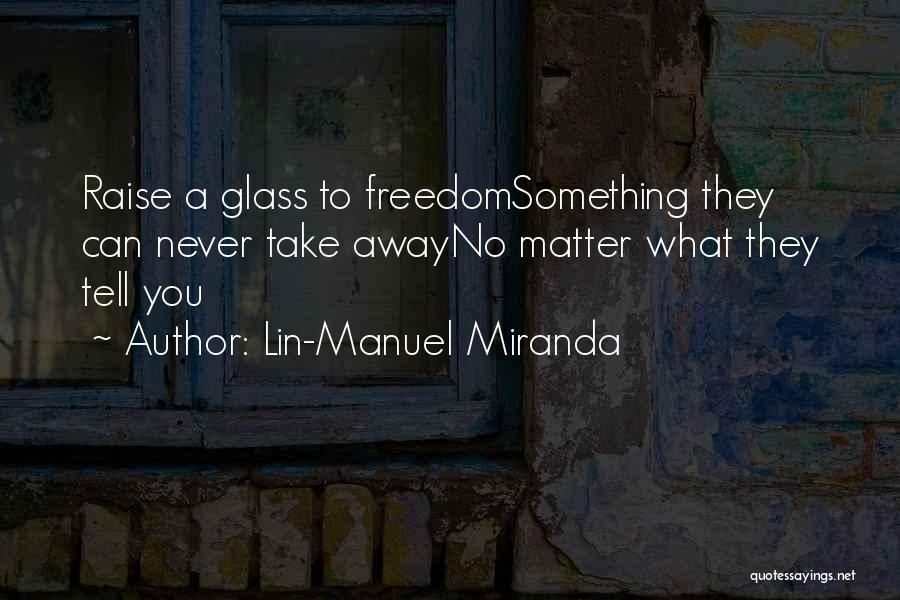 Raise a glass to freedomSomething they can never take awayNo matter what they tell you

~ Author: Lin-Manuel Miranda

quotessayings.net